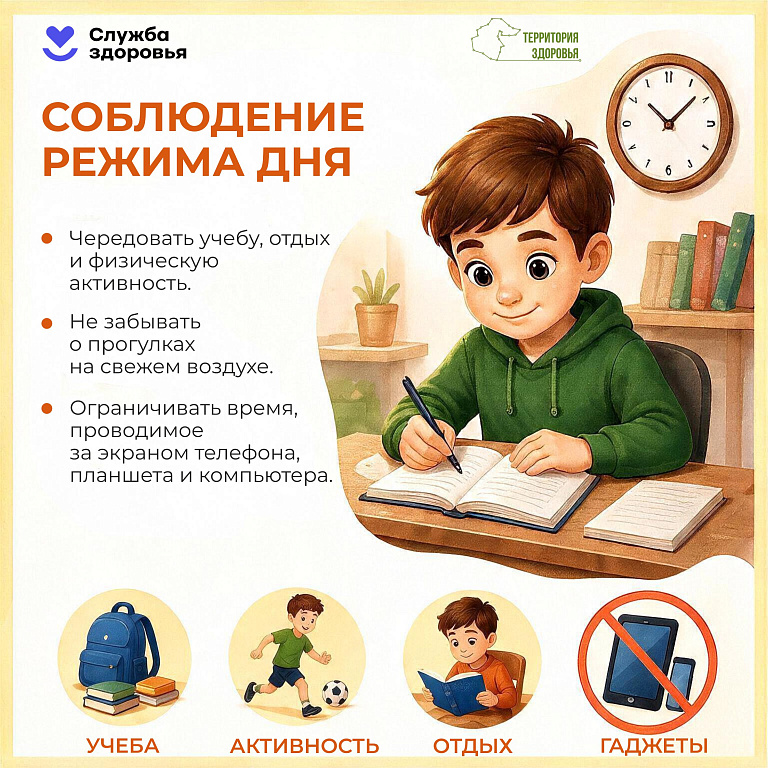 Служба здоровья

ТЕРРИТОРИЯ ЗДОРОВЬЯ

СОБЛЮДЕНИЕ РЕЖИМА ДНЯ

• Чередовать учебу, отдых и физическую активность.

• Не забывать о прогулках на свежем воздухе.

• Ограничивать время, проводимое за экраном телефона, планшета и компьютера.

УЧЕБА

АКТИВНОСТЬ

ОТДЫХ

ГАДЖЕТЫ